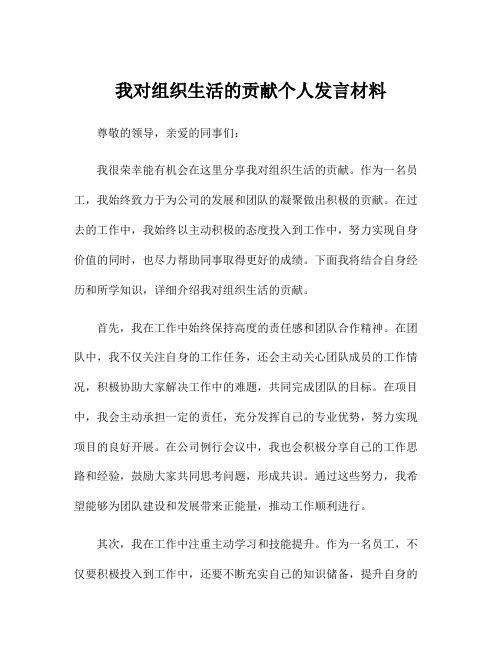 我对组织生活的贡献个人发言材料

尊敬的领导，亲爱的同事们：

我很荣幸能有机会在这里分享我对组织生活的贡献。作为一名员工，我始终致力于为公司的发展和团队的凝聚做出积极的贡献。在过去的工作中，我始终以主动积极的态度投入到工作中，努力实现自身价值的同时，也尽力帮助同事取得更好的成绩。下面我将结合自身经历和所学知识，详细介绍我对组织生活的贡献。

首先，我在工作中始终保持高度的责任感和团队合作精神。在团队中，我不仅关注自身的工作任务，还会主动关心团队成员的工作情况，积极协助大家解决工作中的难题，共同完成团队的目标。在项目中，我会主动承担一定的责任，充分发挥自己的专业优势，努力实现项目的良好开展。在公司例行会议中，我也会积极分享自己的工作思路和经验，鼓励大家共同思考问题，形成共识。通过这些努力，我希望能够为团队建设和发展带来正能量，推动工作顺利进行。

其次，我在工作中注重主动学习和技能提升。作为一名员工，不仅要积极投入到工作中，还要不断充实自己的知识储备，提升自身的